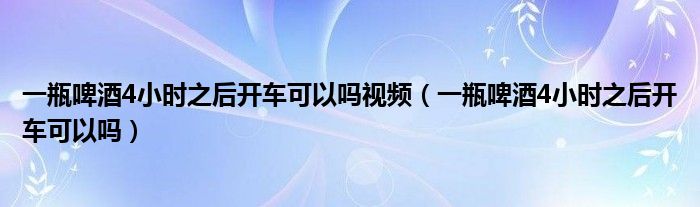 一瓶啤酒4小时之后开车可以吗视频（一瓶啤酒4小时之后开车可以吗）